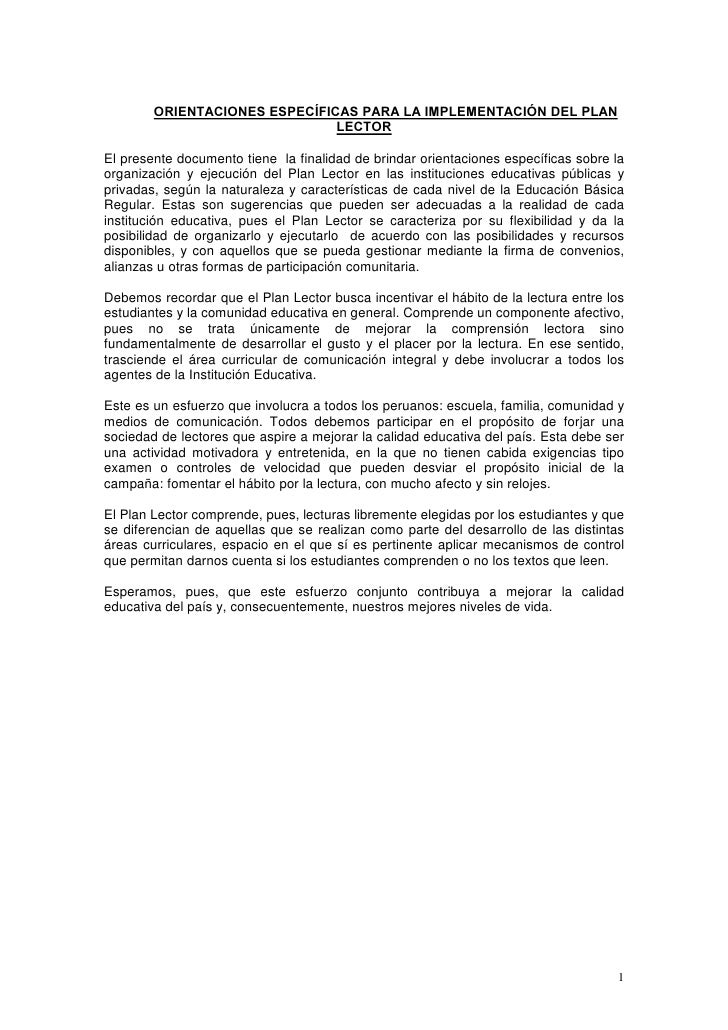 ORIENTACIONES ESPECÍFICAS PARA LA IMPLEMENTACIÓN DEL PLAN LECTOR

El presente documento tiene la finalidad de brindar orientaciones específicas sobre la organización y ejecución del Plan Lector en las instituciones educativas públicas y privadas, según la naturaleza y características de cada nivel de la Educación Básica Regular. Estas son sugerencias que pueden ser adecuadas a la realidad de cada institución educativa, pues el Plan Lector se caracteriza por su flexibilidad y da la posibilidad de organizarlo y ejecutarlo de acuerdo con las posibilidades y recursos disponibles, y con aquellos que se pueda gestionar mediante la firma de convenios, alianzas u otras formas de participación comunitaria.

Debemos recordar que el Plan Lector busca incentivar el hábito de la lectura entre los estudiantes y la comunidad educativa en general. Comprende un componente afectivo, pues no se trata únicamente de mejorar la comprensión lectora sino fundamentalmente de desarrollar el gusto y el placer por la lectura. En ese sentido, trasciende el área curricular de comunicación integral y debe involucrar a todos los agentes de la Institución Educativa.

Este es un esfuerzo que involucra a todos los peruanos: escuela, familia, comunidad y medios de comunicación. Todos debemos participar en el propósito de forjar una sociedad de lectores que aspire a mejorar la calidad educativa del país. Esta debe ser una actividad motivadora y entretenida, en la que no tienen cabida exigencias tipo examen o controles de velocidad que pueden desviar el propósito inicial de la campaña: fomentar el hábito por la lectura, con mucho afecto y sin relojes.

El Plan Lector comprende, pues, lecturas libremente elegidas por los estudiantes y que se diferencian de aquellas que se realizan como parte del desarrollo de las distintas áreas curriculares, espacio en el que sí es pertinente aplicar mecanismos de control que permitan darnos cuenta si los estudiantes comprenden o no los textos que leen.

Esperamos, pues, que este esfuerzo conjunto contribuya a mejorar la calidad educativa del país y, consecuentemente, nuestros mejores niveles de vida.

1